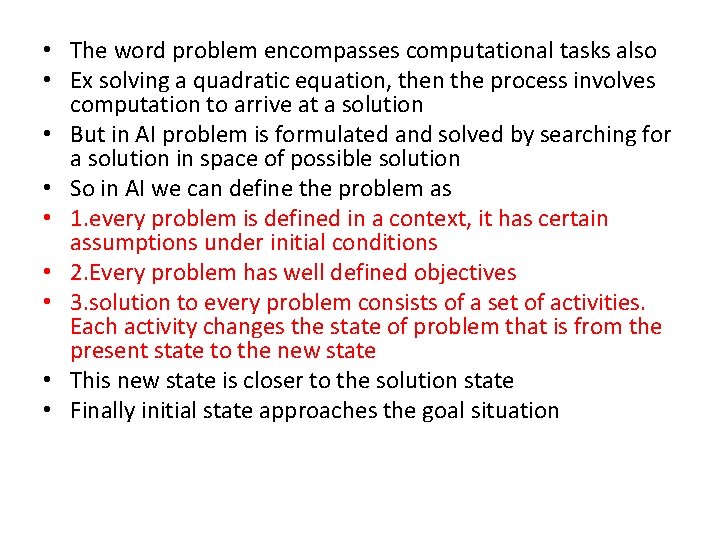 • The word problem encompasses computational tasks also
• Ex solving a quadratic equation, then the process involves computation to arrive at a solution
• But in AI problem is formulated and solved by searching for a solution in space of possible solution
• So in AI we can define the problem as
• 1.every problem is defined in a context, it has certain assumptions under initial conditions
• 2.Every problem has well defined objectives
• 3.solution to every problem consists of a set of activities. Each activity changes the state of problem that is from the present state to the new state
• This new state is closer to the solution state
• Finally initial state approaches the goal situation